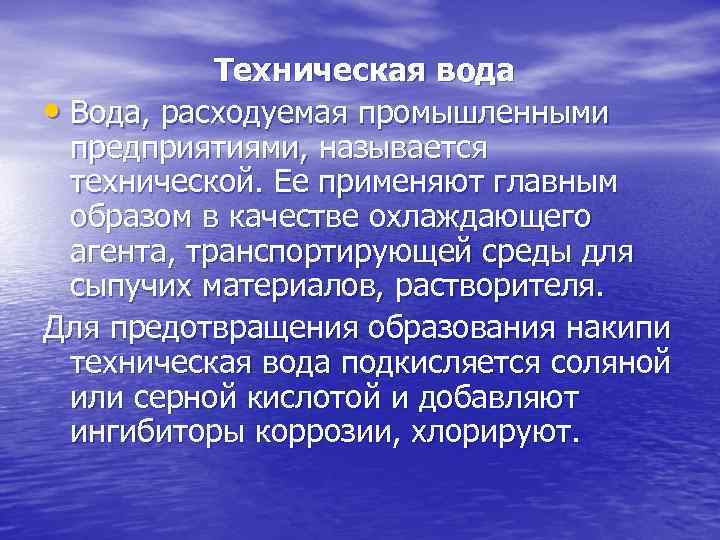 Техническая вода

• Вода, расходуемая промышленными предприятиями, называется технической. Ее применяют главным образом в качестве охлаждающего агента, транспортирующей среды для сыпучих материалов, растворителя.

Для предотвращения образования накипи техническая вода подкисляется соляной или серной кислотой и добавляют ингибиторы коррозии, хлорируют.